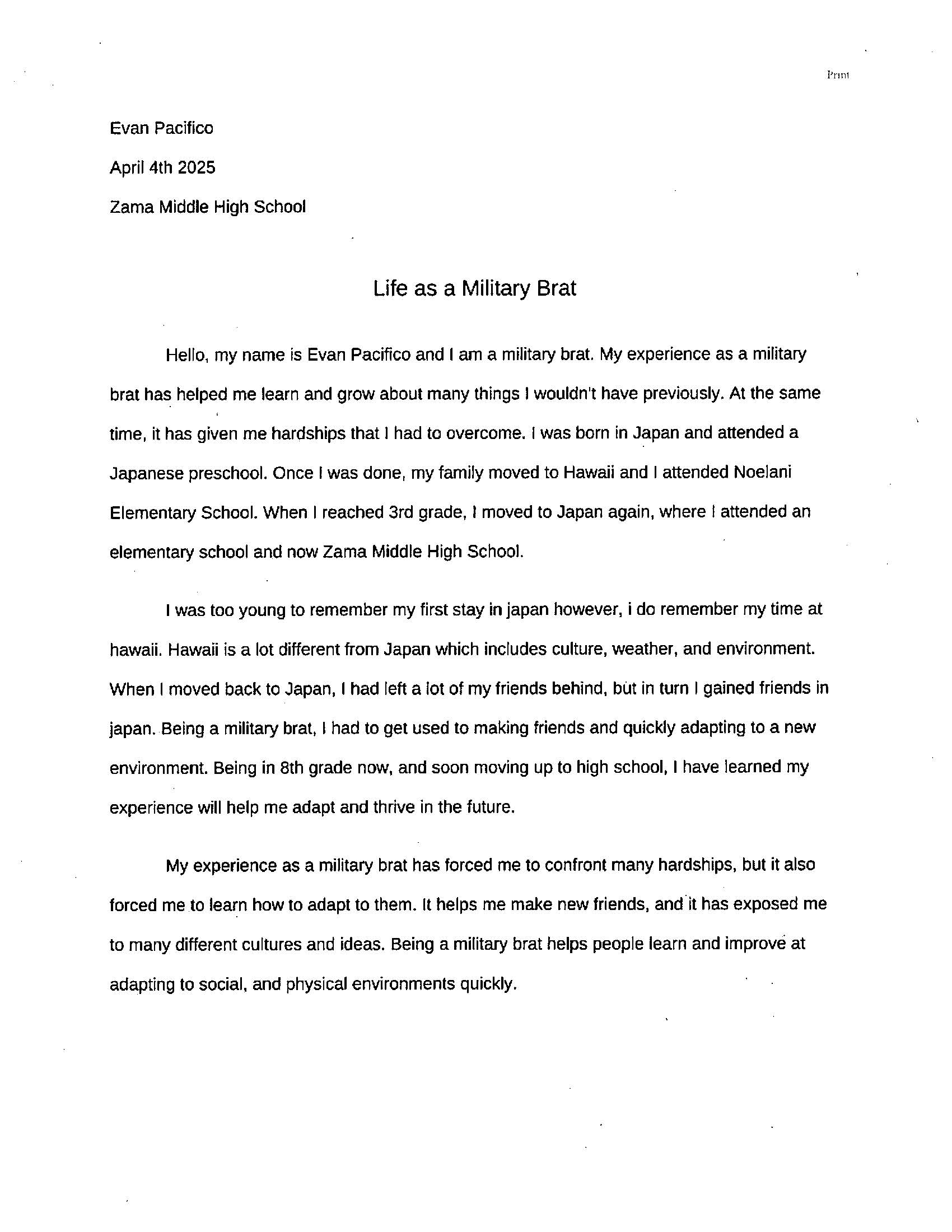 Print

Evan Pacifico

April 4th 2025

Zama Middle High School

Life as a Military Brat

Hello, my name is Evan Pacifico and I am a military brat. My experience as a military brat has helped me learn and grow about many things I wouldn't have previously. At the same time, it has given me hardships that I had to overcome. I was born in Japan and attended a Japanese preschool. Once I was done, my family moved to Hawaii and I attended Noelani Elementary School. When I reached 3rd grade, I moved to Japan again, where I attended an elementary school and now Zama Middle High School.

I was too young to remember my first stay in japan however, i do remember my time at hawaii. Hawaii is a lot different from Japan which includes culture, weather, and environment. When I moved back to Japan, I had left a lot of my friends behind, but in turn I gained friends in japan. Being a military brat, I had to get used to making friends and quickly adapting to a new environment. Being in 8th grade now, and soon moving up to high school, I have learned my experience will help me adapt and thrive in the future.

My experience as a military brat has forced me to confront many hardships, but it also forced me to learn how to adapt to them. It helps me make new friends, and it has exposed me to many different cultures and ideas. Being a military brat helps people learn and improve at adapting to social, and physical environments quickly.